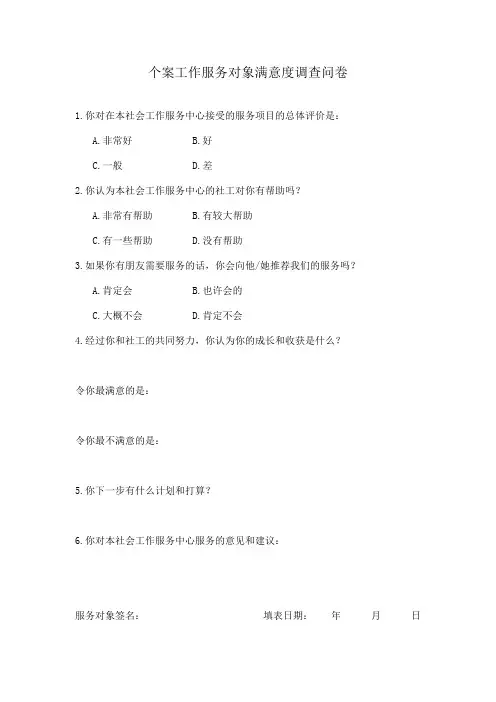 个案工作服务对象满意度调查问卷

1.你对在本社会工作服务中心接受的服务项目的总体评价是：

A.非常好　B.好

C.一般　D.差

2.你认为本社会工作服务中心的社工对你有帮助吗？

A.非常有帮助　B.有较大帮助

C.有一些帮助　D.没有帮助

3.如果你有朋友需要服务的话，你会向他/她推荐我们的服务吗？

A.肯定会　B.也许会的

C.大概不会　D.肯定不会

4.经过你和社工的共同努力，你认为你的成长和收获是什么？

令你最满意的是：

令你最不满意的是：

5.你下一步有什么计划和打算？

6.你对本社会工作服务中心服务的意见和建议：

服务对象签名：　填表日期：　年　月　日